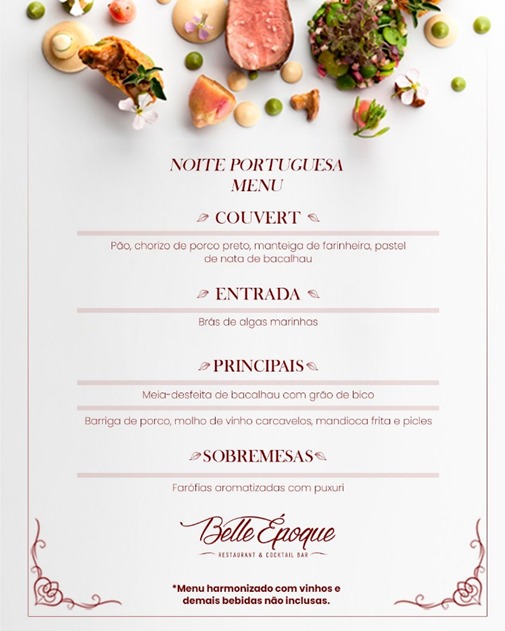 NOITE PORTUGUESA
MENU

COUVERT

Pão, chorizo de porco preto, manteiga de farinheira, pastel de nata de bacalhau

ENTRADA

Brás de algas marinhas

PRINCIPAIS

Meia-desfeita de bacalhau com grão de bico

Barriga de porco, molho de vinho carcavelos, mandioca frita e picles

SOBREMESAS

Farófias aromatizadas com puxuri

Belle Époque
RESTAURANT & COCKTAIL BAR

*Menu harmonizado com vinhos e demais bebidas não inclusas.